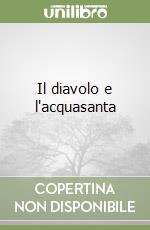 unilibro

Il diavolo e l'acquasanta

COPERTINA NON DISPONIBILE